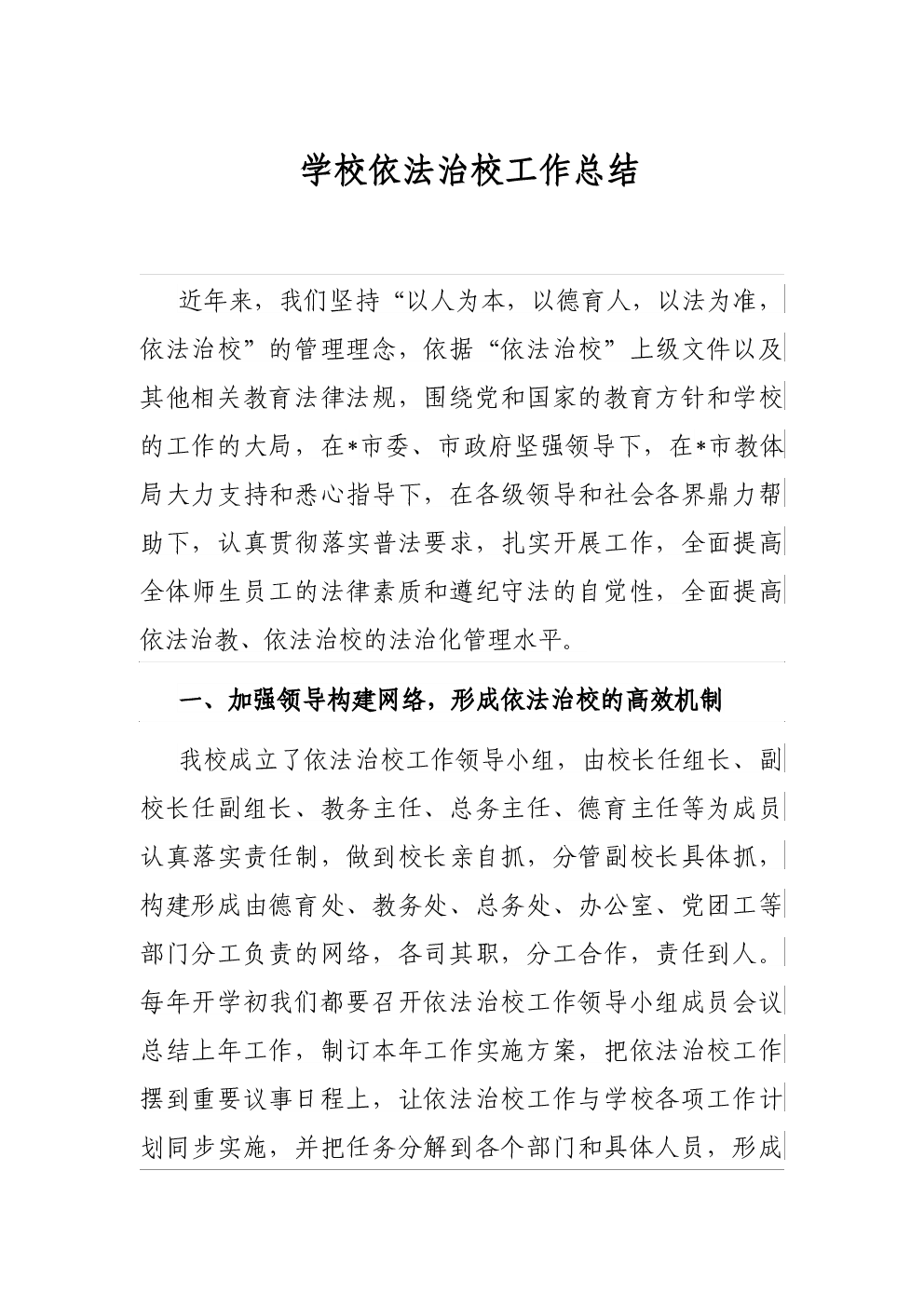 学校依法治校工作总结

近年来，我们坚持“以人为本，以德育人，以法为准，依法治校”的管理理念，依据“依法治校”上级文件以及其他相关教育法律法规，围绕党和国家的教育方针和学校的工作的大局，在*市委、市政府坚强领导下，在*市教体局大力支持和悉心指导下，在各级领导和社会各界鼎力帮助下，认真贯彻落实普法要求，扎实开展工作，全面提高全体师生员工的法律素质和遵纪守法的自觉性，全面提高依法治教、依法治校的法治化管理水平。

一、加强领导构建网络，形成依法治校的高效机制

我校成立了依法治校工作领导小组，由校长任组长、副校长任副组长、教务主任、总务主任、德育主任等为成员认真落实责任制，做到校长亲自抓，分管副校长具体抓，构建形成由德育处、教务处、总务处、办公室、党团工等部门分工负责的网络，各司其职，分工合作，责任到人。每年开学初我们都要召开依法治校工作领导小组成员会议总结上年工作，制订本年工作实施方案，把依法治校工作摆到重要议事日程上，让依法治校工作与学校各项工作计划同步实施，并把任务分解到各个部门和具体人员，形成